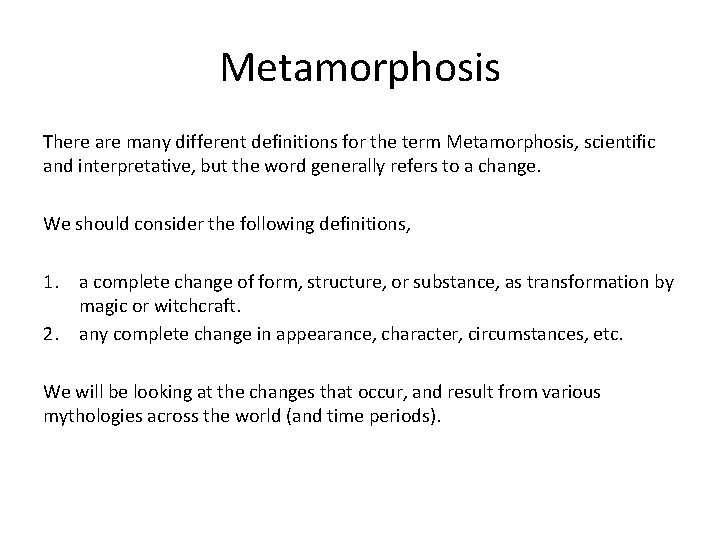 Metamorphosis

There are many different definitions for the term Metamorphosis, scientific and interpretative, but the word generally refers to a change.

We should consider the following definitions,

1. a complete change of form, structure, or substance, as transformation by magic or witchcraft.
2. any complete change in appearance, character, circumstances, etc.

We will be looking at the changes that occur, and result from various mythologies across the world (and time periods).